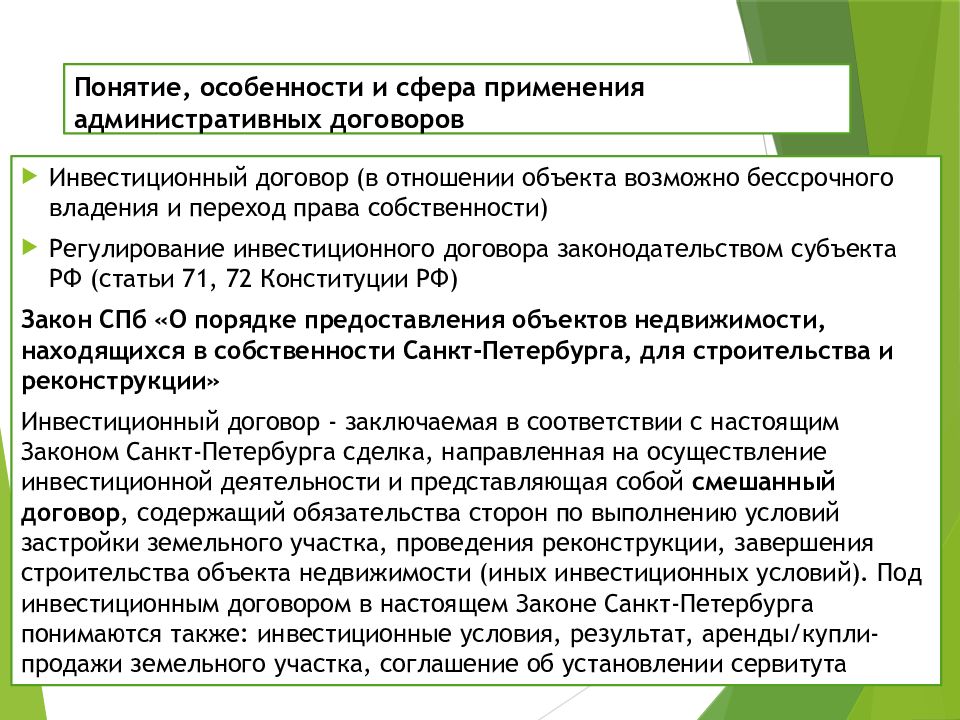 Понятие, особенности и сфера применения административных договоров

Инвестиционный договор (в отношении объекта возможно бессрочного владения и переход права собственности)

Регулирование инвестиционного договора законодательством субъекта РФ (статьи 71, 72 Конституции РФ)

Закон СПб «О порядке предоставления объектов недвижимости, находящихся в собственности Санкт-Петербурга, для строительства и реконструкции»

Инвестиционный договор - заключаемая в соответствии с настоящим Законом Санкт-Петербурга сделка, направленная на осуществление инвестиционной деятельности и представляющая собой смешанный договор, содержащий обязательства сторон по выполнению условий застройки земельного участка, проведения реконструкции, завершения строительства объекта недвижимости (иных инвестиционных условий). Под инвестиционным договором в настоящем Законе Санкт-Петербурга понимаются также: инвестиционные условия, результат, аренды/купли-продажи земельного участка, соглашение об установлении сервитута